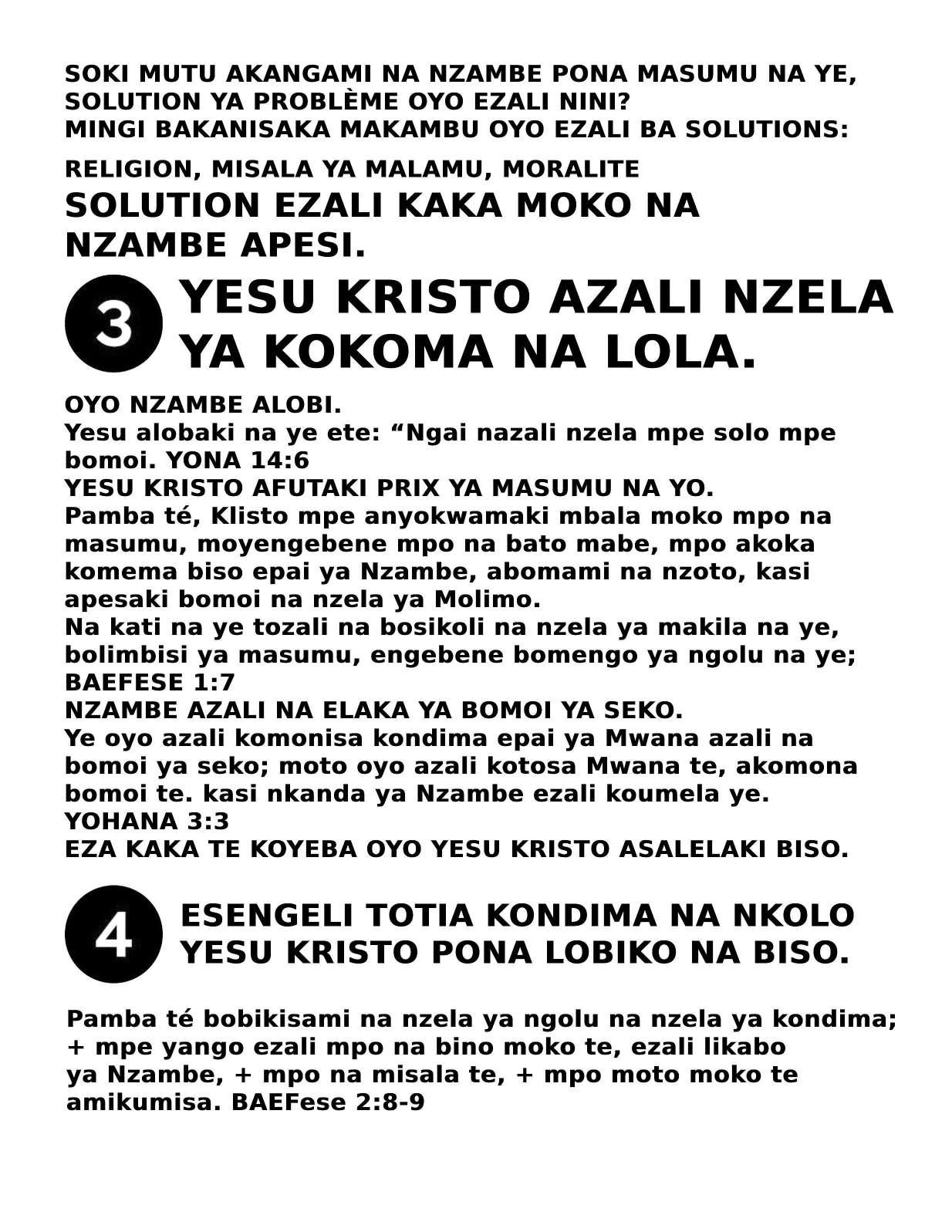 SOKI MUTU AKANGAMI NA NZAMBE PONA MASUMU NA YE, SOLUTION YA PROBLÈME OYO EZALI NINI?
MINGI BAKANISAKA MAKAMBU OYO EZALI BA SOLUTIONS:

RELIGION, MISALA YA MALAMU, MORALITE

SOLUTION EZALI KAKA MOKO NA NZAMBE APESI.

3 YESU KRISTO AZALI NZELA YA KOKOMA NA LOLA.

OYO NZAMBE ALOBI.
Yesu alobaki na ye ete: “Ngai nazali nzela mpe solo mpe bomoi. YONA 14:6
YESU KRISTO AFUTAKI PRIX YA MASUMU NA YO.
Pamba té, Klisto mpe anyokwamaki mbala moko mpo na masumu, moyengebene mpo na bato mabe, mpo akoka komema biso epai ya Nzambe, abomami na nzoto, kasi apesaki bomoi na nzela ya Molimo.
Na kati na ye tozali na bosikoli na nzela ya makila na ye, bolimbisi ya masumu, engebene bomengo ya ngolu na ye; BAEFESE 1:7
NZAMBE AZALI NA ELAKA YA BOMOI YA SEKO.
Ye oyo azali komonisa kondima epai ya Mwana azali na bomoi ya seko; moto oyo azali kotosa Mwana te, akomona bomoi te. kasi nkanda ya Nzambe ezali koumela ye. YOHANA 3:3
EZA KAKA TE KOYEBA OYO YESU KRISTO ASALELAKI BISO.

4 ESENGELI TOTIA KONDIMA NA NKOLO YESU KRISTO PONA LOBIKO NA BISO.

Pamba té bobikisami na nzela ya ngolu na nzela ya kondima; + mpe yango ezali mpo na bino moko te, ezali likabo ya Nzambe, + mpo na misala te, + mpo moto moko te amikumisa. BAEFese 2:8-9